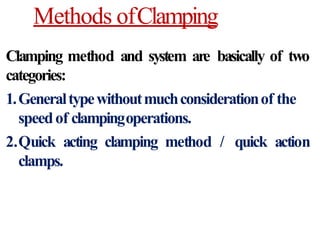 Methods of Clamping

Clamping method and system are basically of two categories:

1. General type without much consideration of the speed of clamping operations.

2. Quick acting clamping method / quick action clamps.